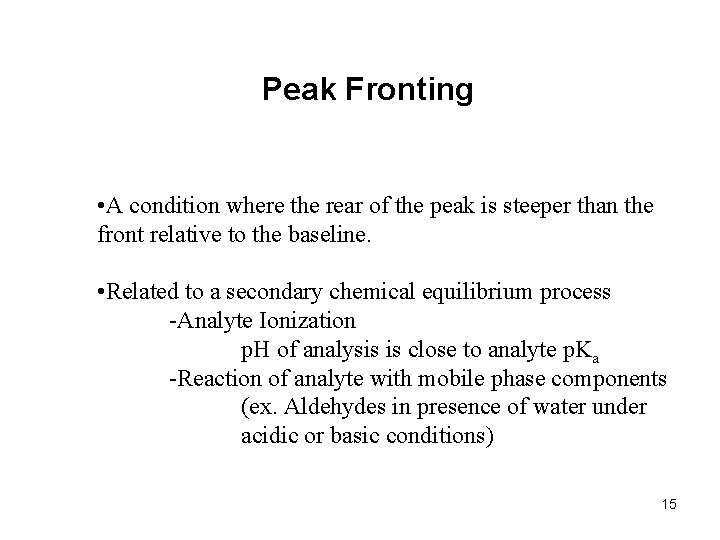 Peak Fronting

•A condition where the rear of the peak is steeper than the front relative to the baseline.

•Related to a secondary chemical equilibrium process
-Analyte Ionization
pH of analysis is close to analyte $pK_a$
-Reaction of analyte with mobile phase components
(ex. Aldehydes in presence of water under acidic or basic conditions)

15